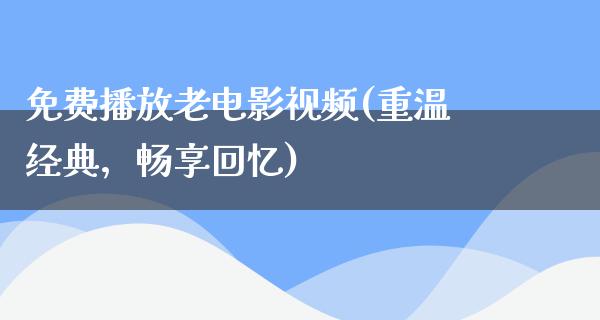 免费播放老电影视频(重温经典，畅享回忆)